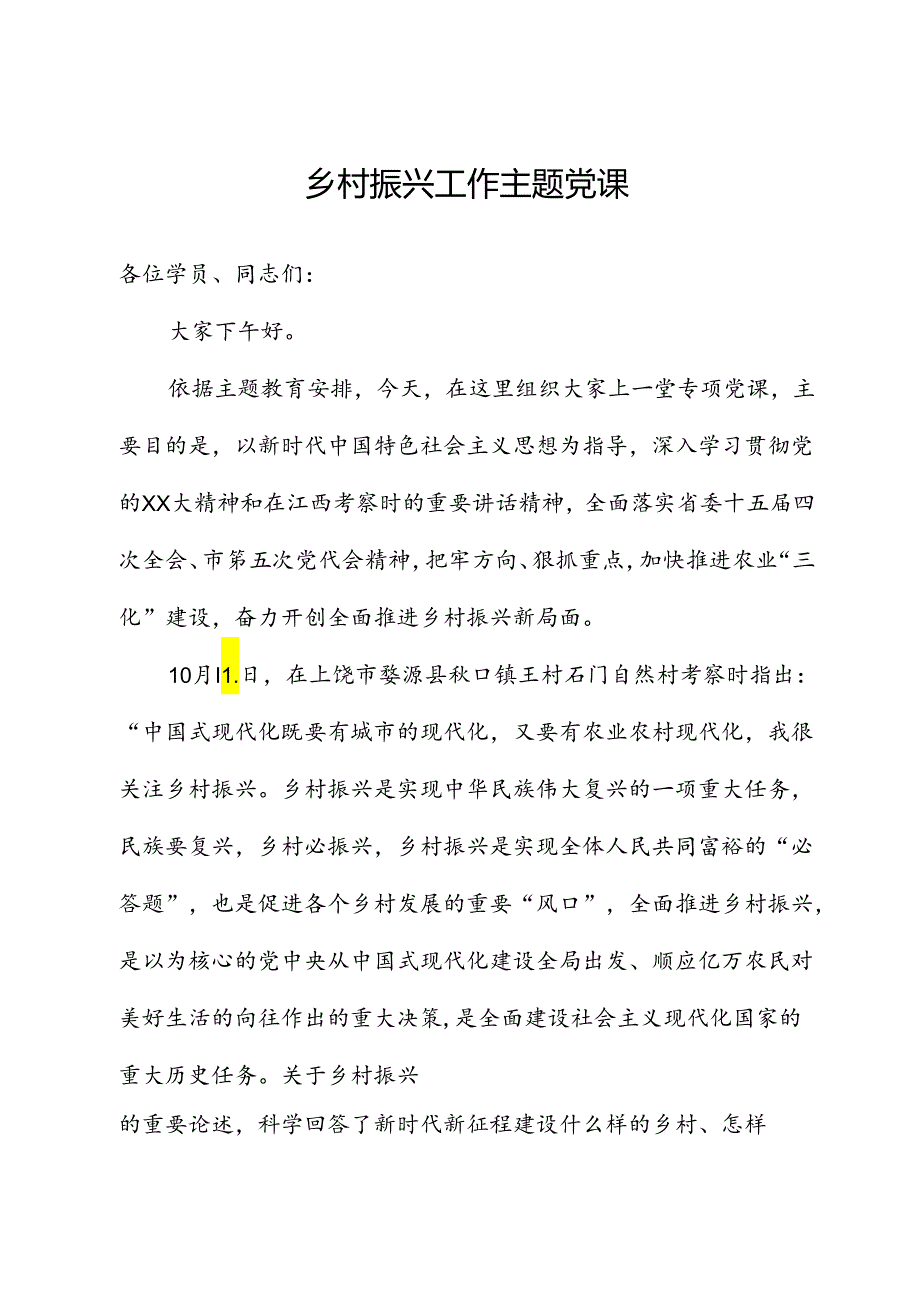 乡村振兴工作主题党课

各位学员、同志们：

大家下午好。

依据主题教育安排，今天，在这里组织大家上一堂专项党课，主要目的是，以新时代中国特色社会主义思想为指导，深入学习贯彻党的XX大精神和在江西考察时的重要讲话精神，全面落实省委十五届四次全会、市第五次党代会精神，把牢方向、狠抓重点，加快推进农业“三化”建设，奋力开创全面推进乡村振兴新局面。

10月I1.日，在上饶市婺源县秋口镇王村石门自然村考察时指出：“中国式现代化既要有城市的现代化，又要有农业农村现代化，我很关注乡村振兴。乡村振兴是实现中华民族伟大复兴的一项重大任务，民族要复兴，乡村必振兴，乡村振兴是实现全体人民共同富裕的“必答题”，也是促进各个乡村发展的重要“风口”，全面推进乡村振兴，是以为核心的党中央从中国式现代化建设全局出发、顺应亿万农民对美好生活的向往作出的重大决策，是全面建设社会主义现代化国家的重大历史任务。关于乡村振兴

的重要论述，科学回答了新时代新征程建设什么样的乡村、怎样